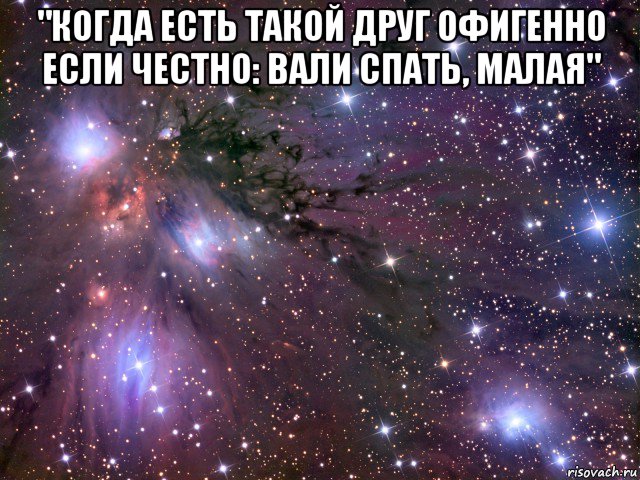 "КОГДА ЕСТЬ ТАКОЙ ДРУГ ОФИГЕННО ЕСЛИ ЧЕСТНО: ВАЛИ СПАТЬ, МАЛАЯ"

risovach.ru